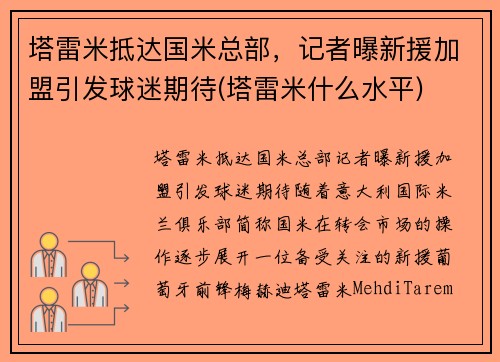 塔雷米抵达国米总部，记者曝新援加盟引发球迷期待(塔雷米什么水平)

塔雷米抵达国米总部记者曝新援加盟引发球迷期待随着意大利国际米兰俱乐部简称国米在转会市场的操作逐步展开一位备受关注的新援葡萄牙前锋梅赫迪塔雷米MehdiTarem